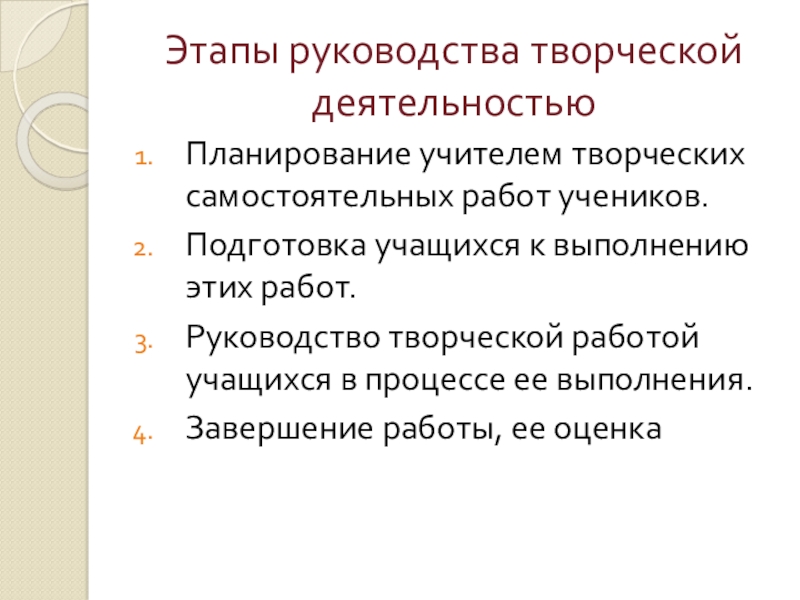 Этапы руководства творческой деятельностью

1. Планирование учителем творческих самостоятельных работ учеников.
2. Подготовка учащихся к выполнению этих работ.
3. Руководство творческой работой учащихся в процессе ее выполнения.
4. Завершение работы, ее оценка